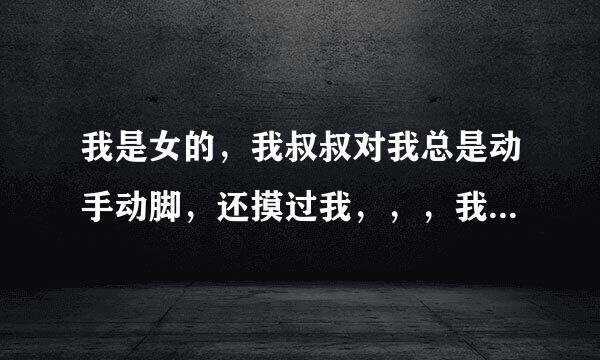 我是女的，我叔叔对我总是动手动脚，还摸过我，，，我...